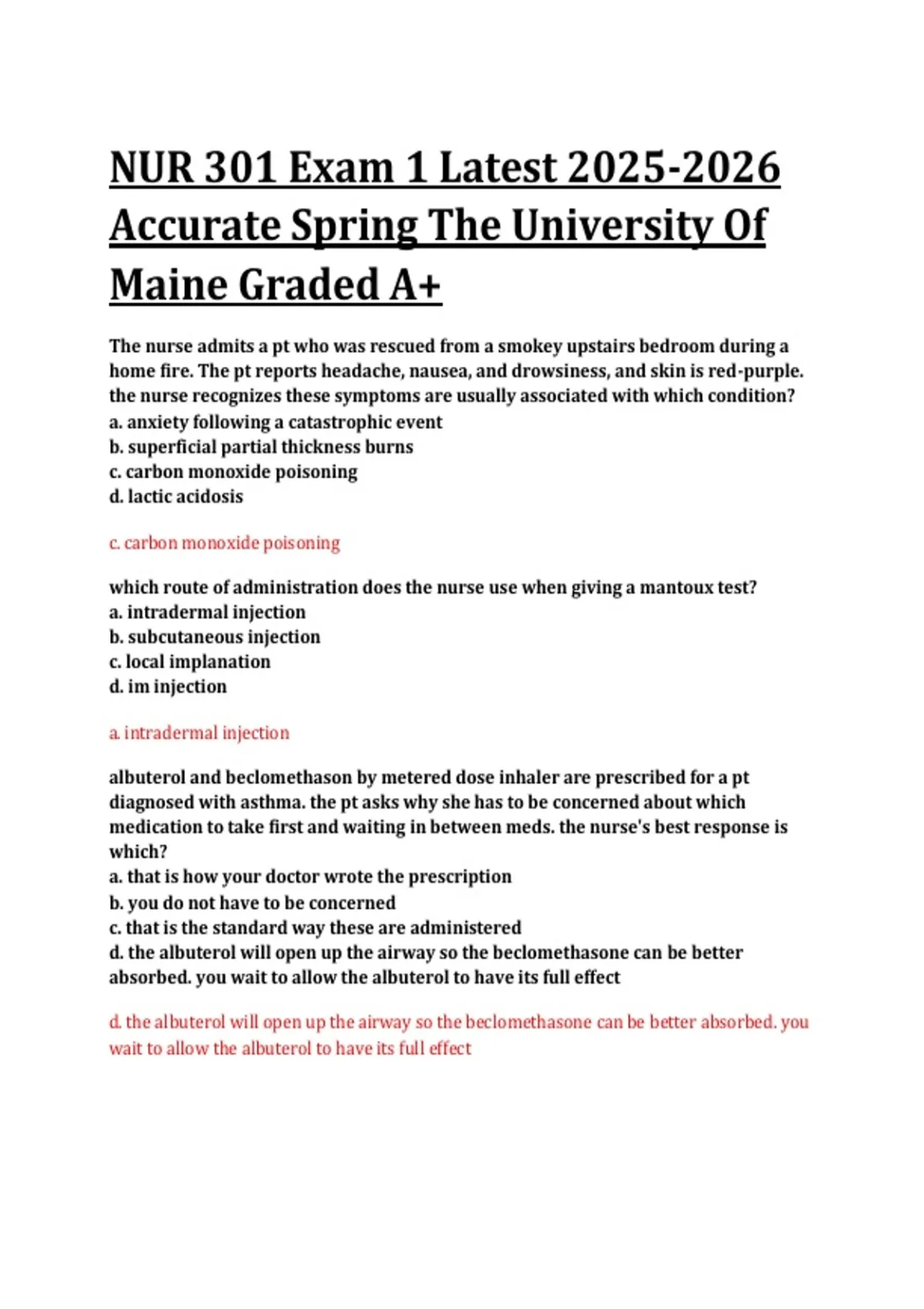 NUR 301 Exam 1 Latest 2025-2026 Accurate Spring The University Of Maine Graded A+

The nurse admits a pt who was rescued from a smokey upstairs bedroom during a home fire. The pt reports headache, nausea, and drowsiness, and skin is red-purple. the nurse recognizes these symptoms are usually associated with which condition?
a. anxiety following a catastrophic event
b. superficial partial thickness burns
c. carbon monoxide poisoning
d. lactic acidosis

c. carbon monoxide poisoning

which route of administration does the nurse use when giving a mantoux test?
a. intradermal injection
b. subcutaneous injection
c. local implanation
d. im injection

a. intradermal injection

albuterol and beclomethason by metered dose inhaler are prescribed for a pt diagnosed with asthma. the pt asks why she has to be concerned about which medication to take first and waiting in between meds. the nurse's best response is which?
a. that is how your doctor wrote the prescription
b. you do not have to be concerned
c. that is the standard way these are administered
d. the albuterol will open up the airway so the beclomethasone can be better absorbed. you wait to allow the albuterol to have its full effect

d. the albuterol will open up the airway so the beclomethasone can be better absorbed. you wait to allow the albuterol to have its full effect